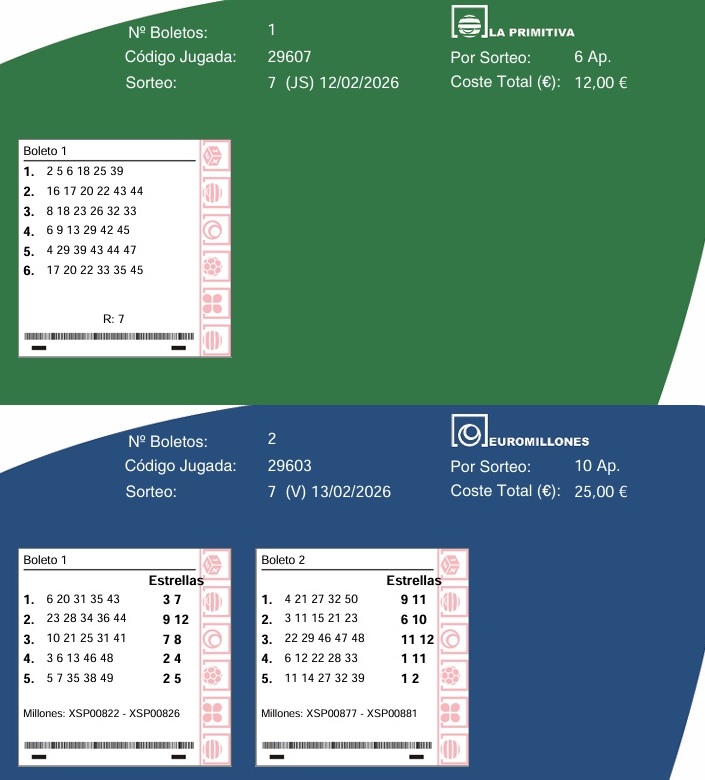 Nº Boletos: 1
Código Jugada: 29607
Sorteo: 7 (JS) 12/02/2026

LA PRIMITIVA
Por Sorteo: 6 Ap.
Coste Total (€): 12,00 €

Boleto 1
1. 2 5 6 18 25 39
2. 16 17 20 22 43 44
3. 8 18 23 26 32 33
4. 6 9 13 29 42 45
5. 4 29 39 43 44 47
6. 17 20 22 33 35 45

R: 7

Nº Boletos: 2
Código Jugada: 29603
Sorteo: 7 (V) 13/02/2026

EUROMILLONES
Por Sorteo: 10 Ap.
Coste Total (€): 25,00 €

Boleto 1
Estrellas
1. 6 20 31 35 43 3 7
2. 23 28 34 36 44 9 12
3. 10 21 25 31 41 7 8
4. 3 6 13 46 48 2 4
5. 5 7 35 38 49 2 5

Millones: XSP00822 - XSP00826

Boleto 2
Estrellas
1. 4 21 27 32 50 9 11
2. 3 11 15 21 23 6 10
3. 22 29 46 47 48 11 12
4. 6 12 22 28 33 1 11
5. 11 14 27 32 39 1 2

Millones: XSP00877 - XSP00881